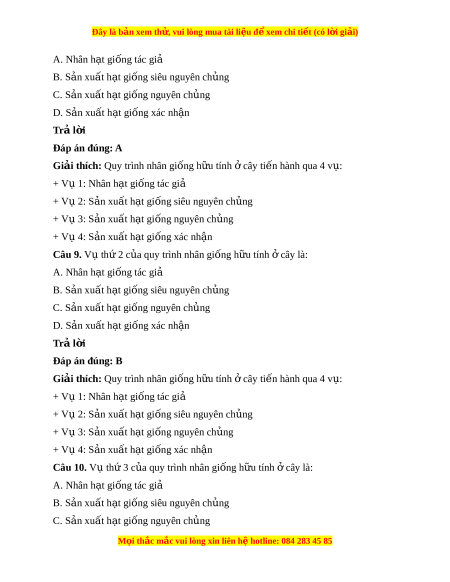 Đây là bản xem thử, vui lòng mua tài liệu để xem chi tiết (có lời giải)

A. Nhân hạt giống tác giả

B. Sản xuất hạt giống siêu nguyên chủng

C. Sản xuất hạt giống nguyên chủng

D. Sản xuất hạt giống xác nhận

Trả lời

Đáp án đúng: A

Giải thích: Quy trình nhân giống hữu tính ở cây tiến hành qua 4 vụ:

+ Vụ 1: Nhân hạt giống tác giả

+ Vụ 2: Sản xuất hạt giống siêu nguyên chủng

+ Vụ 3: Sản xuất hạt giống nguyên chủng

+ Vụ 4: Sản xuất hạt giống xác nhận

Câu 9. Vụ thứ 2 của quy trình nhân giống hữu tính ở cây là:

A. Nhân hạt giống tác giả

B. Sản xuất hạt giống siêu nguyên chủng

C. Sản xuất hạt giống nguyên chủng

D. Sản xuất hạt giống xác nhận

Trả lời

Đáp án đúng: B

Giải thích: Quy trình nhân giống hữu tính ở cây tiến hành qua 4 vụ:

+ Vụ 1: Nhân hạt giống tác giả

+ Vụ 2: Sản xuất hạt giống siêu nguyên chủng

+ Vụ 3: Sản xuất hạt giống nguyên chủng

+ Vụ 4: Sản xuất hạt giống xác nhận

Câu 10. Vụ thứ 3 của quy trình nhân giống hữu tính ở cây là:

A. Nhân hạt giống tác giả

B. Sản xuất hạt giống siêu nguyên chủng

C. Sản xuất hạt giống nguyên chủng

Mọi thắc mắc vui lòng xin liên hệ hotline: 084 283 45 85